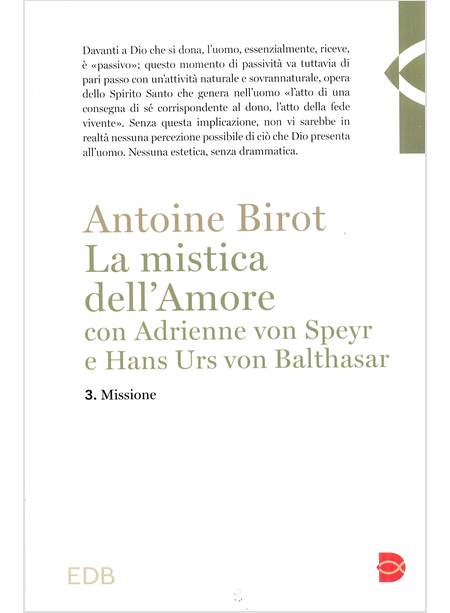 Davanti a Dio che si dona, l'uomo, essenzialmente, riceve, è «passivo»; questo momento di passività va tuttavia di pari passo con un'attività naturale e sovrannaturale, opera dello Spirito Santo che genera nell'uomo «l'atto di una consegna di sé corrispondente al dono, l'atto della fede vivente». Senza questa implicazione, non vi sarebbe in realtà nessuna percezione possibile di ciò che Dio presenta all'uomo. Nessuna estetica, senza drammatica.

Antoine Birot
La mistica dell'Amore
con Adrienne von Speyr
e Hans Urs von Balthasar

3. Missione

EDB